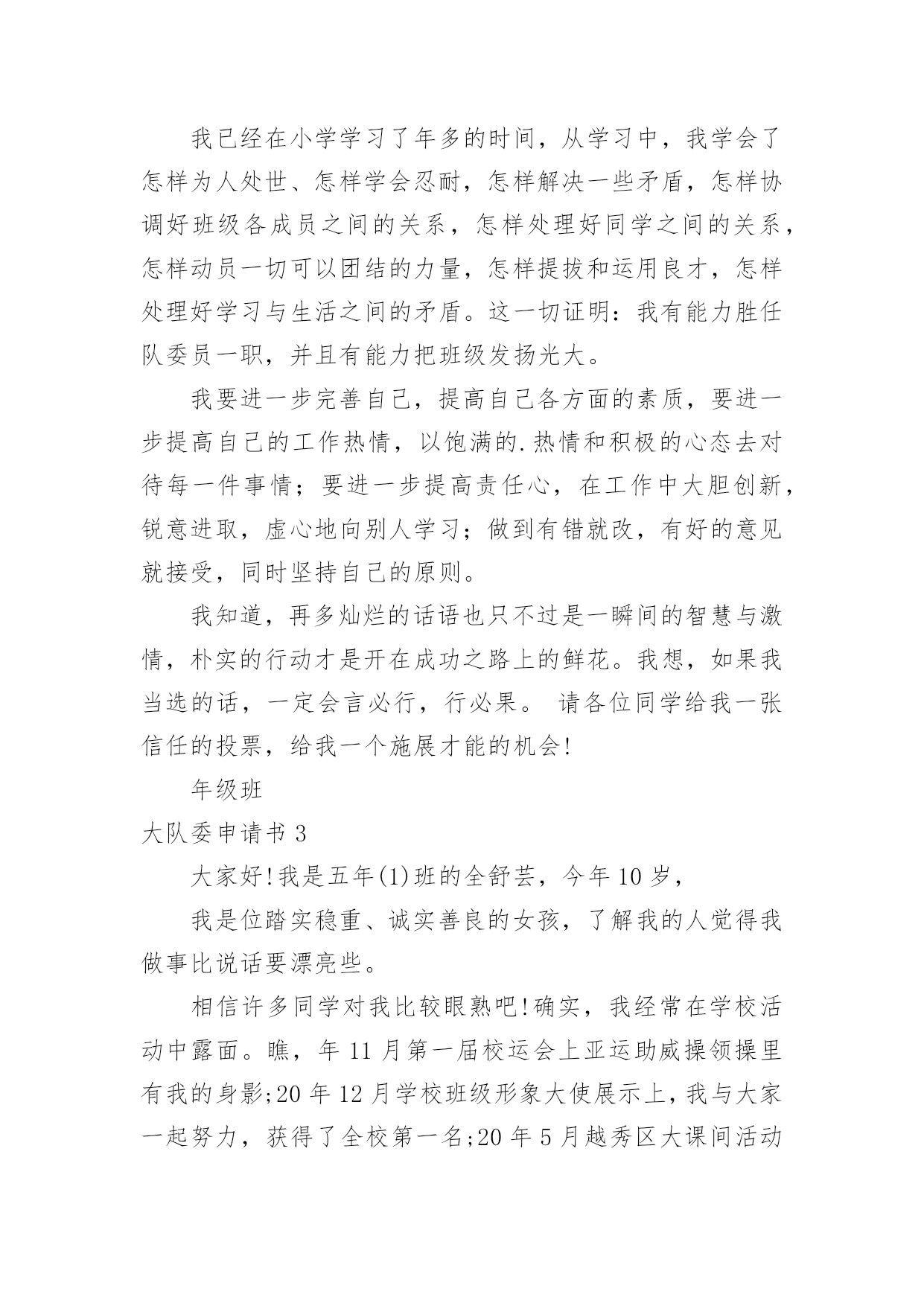 我已经在小学学习了年多的时间，从学习中，我学会了怎样为人处世、怎样学会忍耐，怎样解决一些矛盾，怎样协调好班级各成员之间的关系，怎样处理好同学之间的关系，怎样动员一切可以团结的力量，怎样提拔和运用良才，怎样处理好学习与生活之间的矛盾。这一切证明：我有能力胜任队委员一职，并且有能力把班级发扬光大。

我要进一步完善自己，提高自己各方面的素质，要进一步提高自己的工作热情，以饱满的.热情和积极的心态去对待每一件事情；要进一步提高责任心，在工作中大胆创新，锐意进取，虚心地向别人学习；做到有错就改，有好的意见就接受，同时坚持自己的原则。

我知道，再多灿烂的话语也只不过是一瞬间的智慧与激情，朴实的行动才是开在成功之路上的鲜花。我想，如果我当选的话，一定会言必行，行必果。 请各位同学给我一张信任的投票，给我一个施展才能的机会!

年级班

大队委申请书 3

大家好!我是五年(1)班的全舒芸，今年 10 岁，

我是位踏实稳重、诚实善良的女孩，了解我的人觉得我做事比说话要漂亮些。

相信许多同学对我比较眼熟吧!确实，我经常在学校活动中露面。瞧，年 11 月第一届校运会上亚运助威操领操里有我的身影;20 年 12 月学校班级形象大使展示上，我与大家一起努力，获得了全校第一名;20 年 5 月越秀区大课间活动